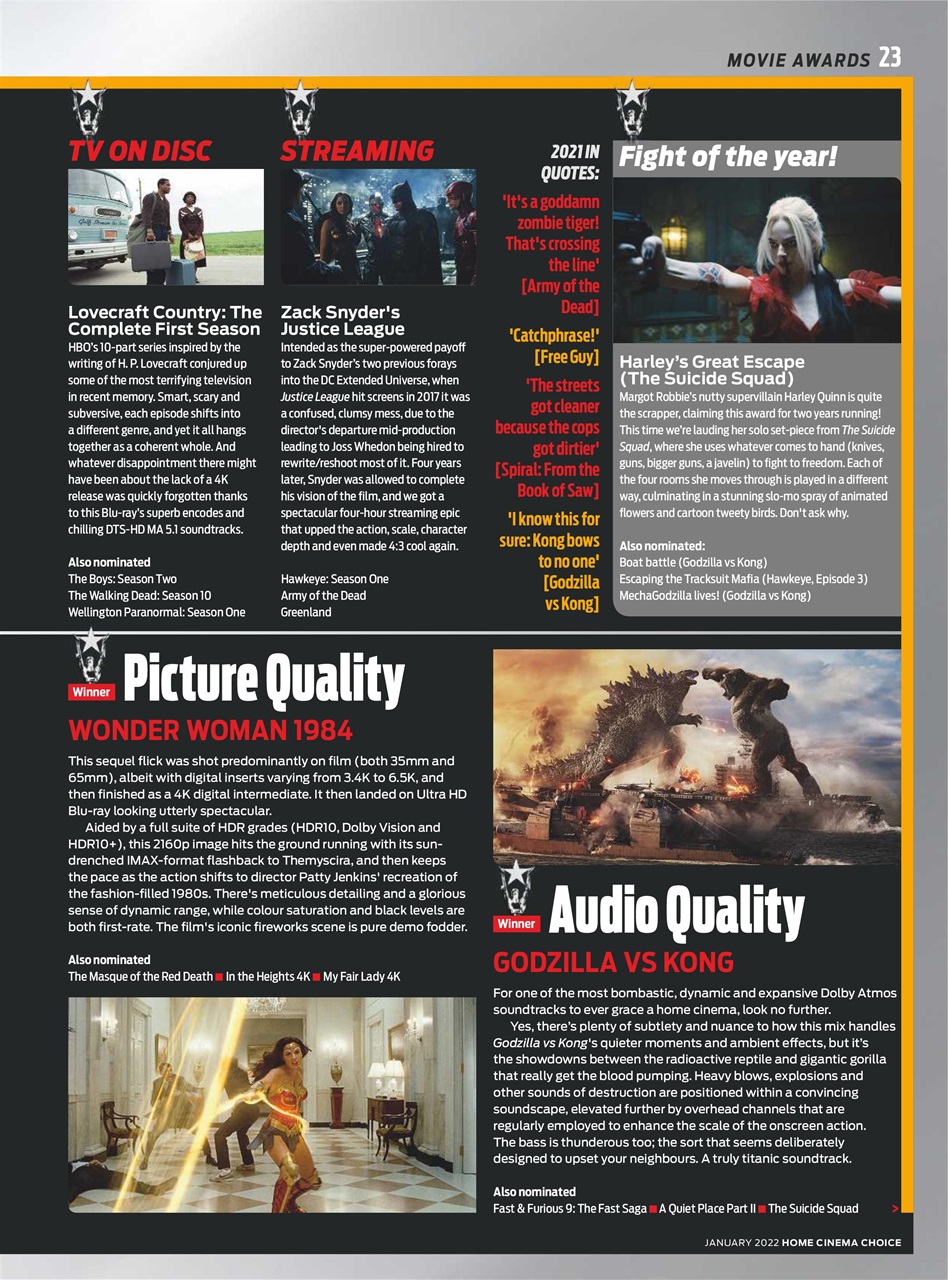 MOVIE AWARDS 23

TV ON DISC

Lovecraft Country: The Complete First Season
HBO's 10-part series inspired by the writing of H. P. Lovecraft conjured up some of the most terrifying television in recent memory. Smart, scary and subversive, each episode shifts into a different genre, and yet it all hangs together as a coherent whole. And whatever disappointment there might have been about the lack of a 4K release was quickly forgotten thanks to this Blu-ray's superb encodes and chilling DTS-HD MA 5.1 soundtracks.

Also nominated
The Boys: Season Two
The Walking Dead: Season 10
Wellington Paranormal: Season One

STREAMING

Zack Snyder's Justice League
Intended as the super-powered payoff to Zack Snyder's two previous forays into the DC Extended Universe, when Justice League hit screens in 2017 it was a confused, clumsy mess, due to the director's departure mid-production leading to Joss Whedon being hired to rewrite/reshoot most of it. Four years later, Snyder was allowed to complete his vision of the film, and we got a spectacular four-hour streaming epic that upped the action, scale, character depth and even made 4:3 cool again.

Hawkeye: Season One
Army of the Dead
Greenland

2021 IN QUOTES:
'It's a goddamn zombie tiger! That's crossing the line' [Army of the Dead]
'Catchphrase!' [Free Guy]
'The streets got cleaner because the cops got dirtier' [Spiral: From the Book of Saw]
'I know this for sure: Kong bows to no one' [Godzilla vs Kong]

Fight of the year!

Harley's Great Escape (The Suicide Squad)
Margot Robbie's nutty supervillain Harley Quinn is quite the scrapper, claiming this award for two years running! This time we're lauding her solo set-piece from The Suicide Squad, where she uses whatever comes to hand (knives, guns, bigger guns, a javelin) to fight to freedom. Each of the four rooms she moves through is played in a different way, culminating in a stunning slo-mo spray of animated flowers and cartoon tweety birds. Don't ask why.

Also nominated:
Boat battle (Godzilla vs Kong)
Escaping the Tracksuit Mafia (Hawkeye, Episode 3)
MechaGodzilla lives! (Godzilla vs Kong)

Winner Picture Quality
WONDER WOMAN 1984
This sequel flick was shot predominantly on film (both 35mm and 65mm), albeit with digital inserts varying from 3.4K to 6.5K, and then finished as a 4K digital intermediate. It then landed on Ultra HD Blu-ray looking utterly spectacular.
Aided by a full suite of HDR grades (HDR10, Dolby Vision and HDR10+), this 2160p image hits the ground running with its sun-drenched IMAX-format flashback to Themyscira, and then keeps the pace as the action shifts to director Patty Jenkins' recreation of the fashion-filled 1980s. There's meticulous detailing and a glorious sense of dynamic range, while colour saturation and black levels are both first-rate. The film's iconic fireworks scene is pure demo fodder.

Also nominated
The Masque of the Red Death ■ In the Heights 4K ■ My Fair Lady 4K

Winner Audio Quality
GODZILLA VS KONG
For one of the most bombastic, dynamic and expansive Dolby Atmos soundtracks to ever grace a home cinema, look no further.
Yes, there's plenty of subtlety and nuance to how this mix handles Godzilla vs Kong's quieter moments and ambient effects, but it's the showdowns between the radioactive reptile and gigantic gorilla that really get the blood pumping. Heavy blows, explosions and other sounds of destruction are positioned within a convincing soundscape, elevated further by overhead channels that are regularly employed to enhance the scale of the onscreen action. The bass is thunderous too; the sort that seems deliberately designed to upset your neighbours. A truly titanic soundtrack.

Also nominated
Fast & Furious 9: The Fast Saga ■ A Quiet Place Part II ■ The Suicide Squad >

JANUARY 2022 HOME CINEMA CHOICE